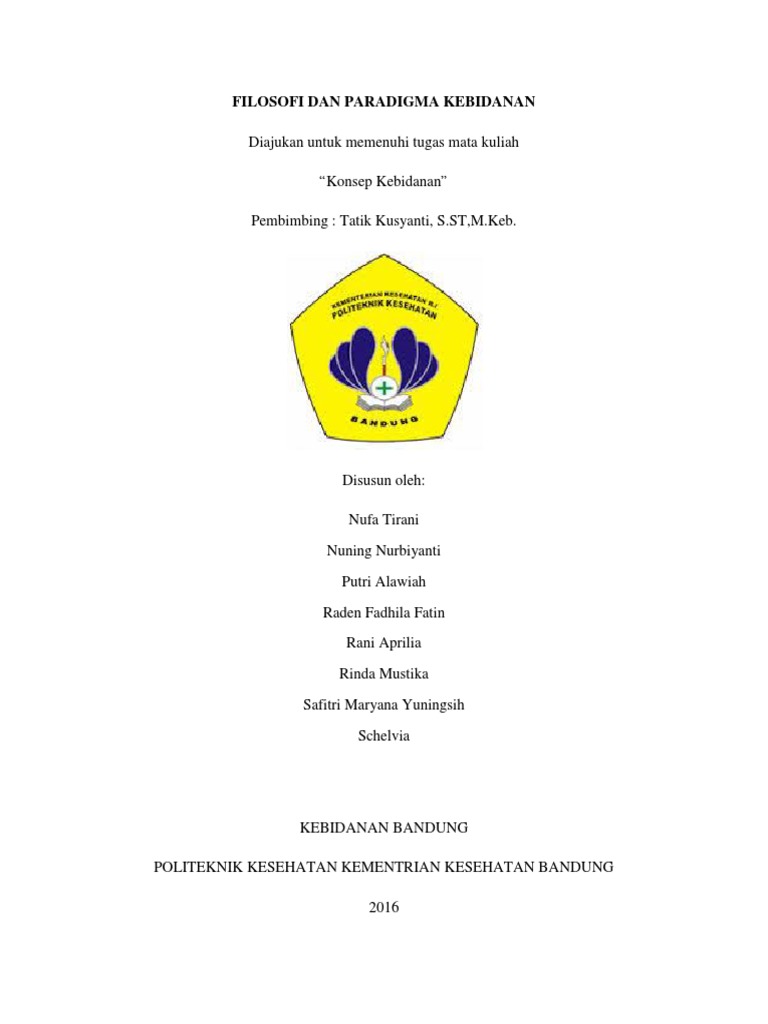 FILOSOFI DAN PARADIGMA KEBIDANAN

Diajukan untuk memenuhi tugas mata kuliah

“Konsep Kebidanan”

Pembimbing : Tatik Kusyanti, S.ST,M.Keb.

KEMENTERIAN KESEHATAN R.I
POLITEKNIK KESEHATAN

BANDUNG

Disusun oleh:

Nufa Tirani

Nuning Nurbiyanti

Putri Alawiah

Raden Fadhila Fatin

Rani Aprilia

Rinda Mustika

Safitri Maryana Yuningsih

Schelvia

KEBIDANAN BANDUNG

POLITEKNIK KESEHATAN KEMENTRIAN KESEHATAN BANDUNG

2016